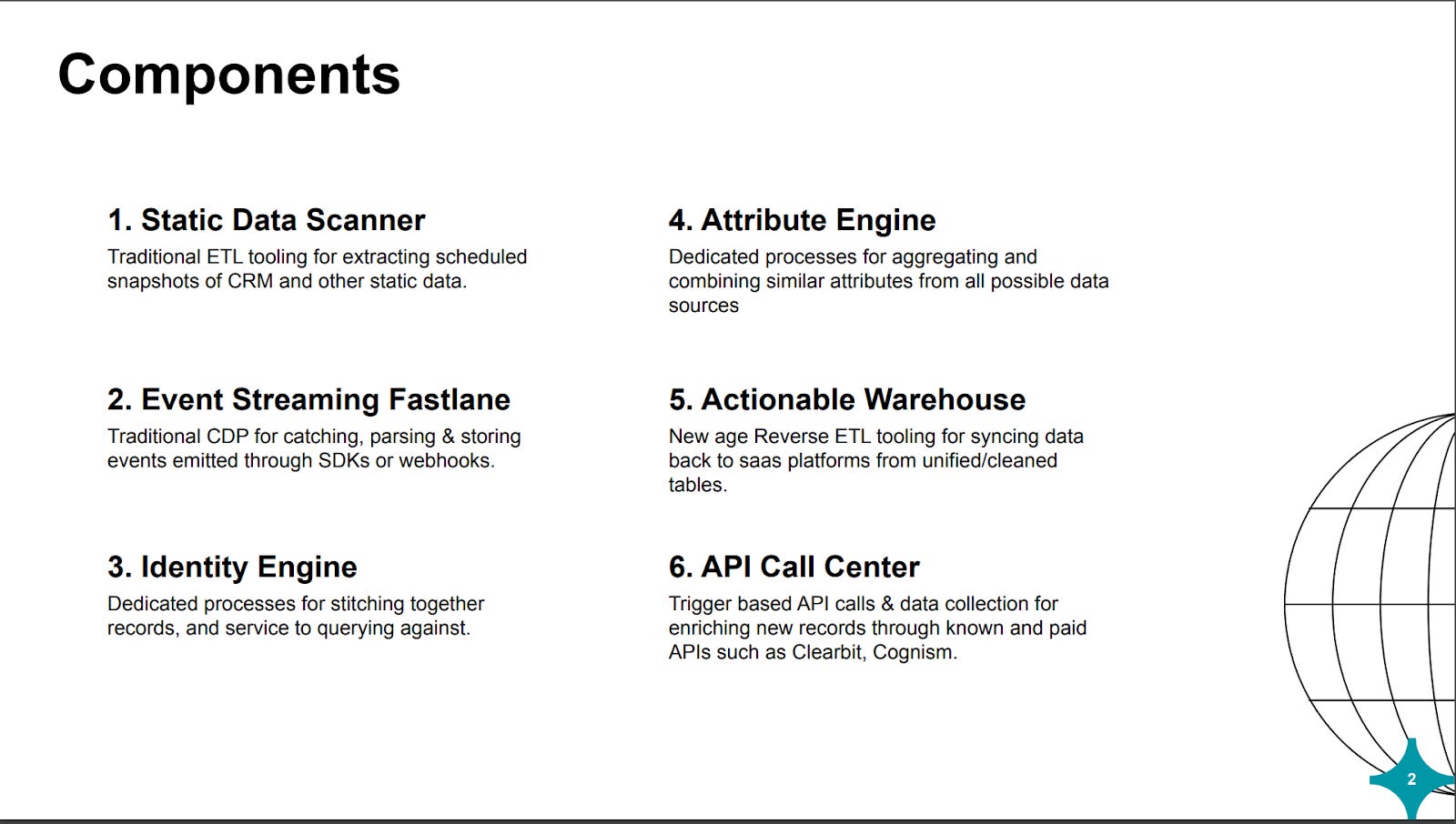 Components

1. Static Data Scanner
Traditional ETL tooling for extracting scheduled snapshots of CRM and other static data.

2. Event Streaming Fastlane
Traditional CDP for catching, parsing & storing events emitted through SDKs or webhooks.

3. Identity Engine
Dedicated processes for stitching together records, and service to querying against.

4. Attribute Engine
Dedicated processes for aggregating and combining similar attributes from all possible data sources

5. Actionable Warehouse
New age Reverse ETL tooling for syncing data back to saas platforms from unified/cleaned tables.

6. API Call Center
Trigger based API calls & data collection for enriching new records through known and paid APIs such as Clearbit, Cognism.

2